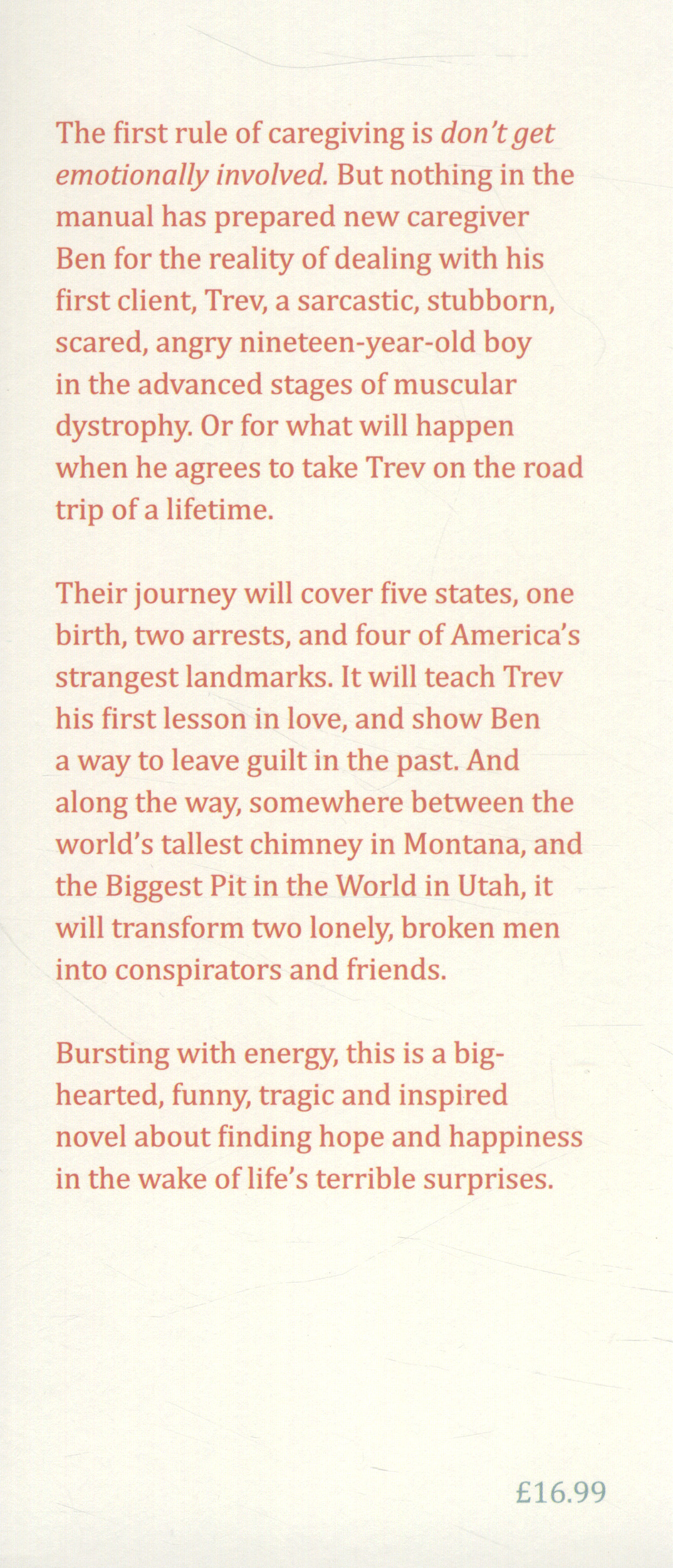 The first rule of caregiving is don't get emotionally involved. But nothing in the manual has prepared new caregiver Ben for the reality of dealing with his first client, Trev, a sarcastic, stubborn, scared, angry nineteen-year-old boy in the advanced stages of muscular dystrophy. Or for what will happen when he agrees to take Trev on the road trip of a lifetime.

Their journey will cover five states, one birth, two arrests, and four of America's strangest landmarks. It will teach Trev his first lesson in love, and show Ben a way to leave guilt in the past. And along the way, somewhere between the world's tallest chimney in Montana, and the Biggest Pit in the World in Utah, it will transform two lonely, broken men into conspirators and friends.

Bursting with energy, this is a big-hearted, funny, tragic and inspired novel about finding hope and happiness in the wake of life's terrible surprises.

£16.99